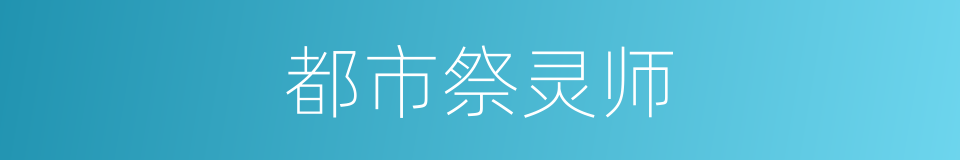 都市祭灵师